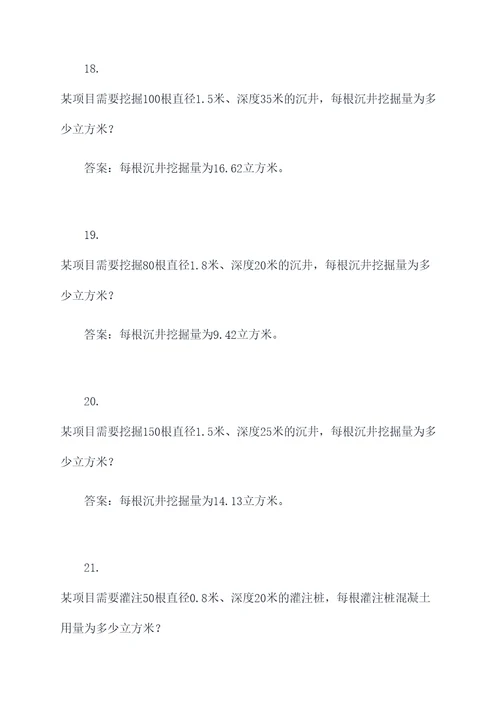 18.

某项目需要挖掘100根直径1.5米、深度35米的沉井，每根沉井挖掘量为多少立方米？

答案：每根沉井挖掘量为16.62立方米。

19.

某项目需要挖掘80根直径1.8米、深度20米的沉井，每根沉井挖掘量为多少立方米？

答案：每根沉井挖掘量为9.42立方米。

20.

某项目需要挖掘150根直径1.5米、深度25米的沉井，每根沉井挖掘量为多少立方米？

答案：每根沉井挖掘量为14.13立方米。

21.

某项目需要灌注50根直径0.8米、深度20米的灌注桩，每根灌注桩混凝土用量为多少立方米？